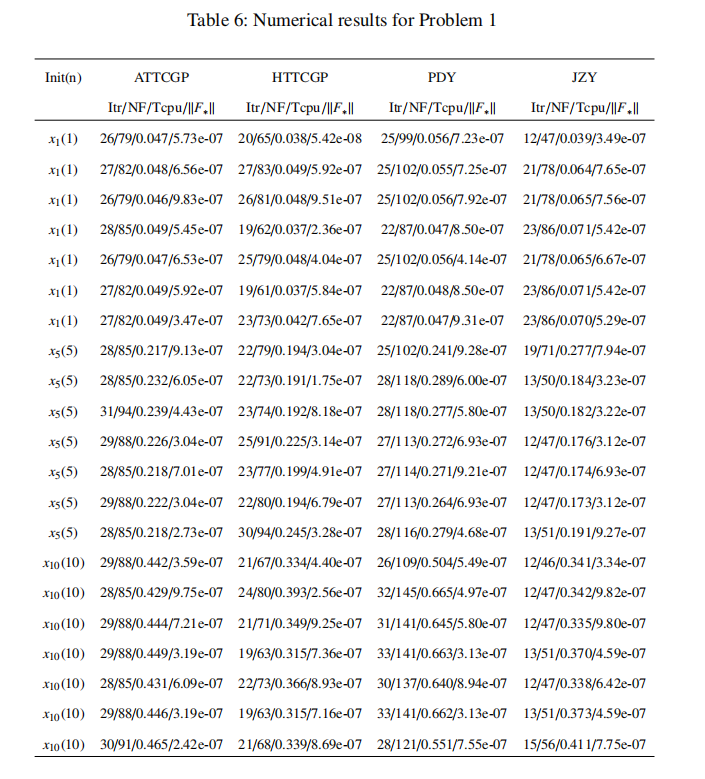 Table 6: Numerical results for Problem 1

| Init(n) | ATTCGP | HTTCGP | PDY | JZY |
|---|---|---|---|---|
| | Itr/NF/Tcpu/$\|F_*\|$ | Itr/NF/Tcpu/$\|F_*\|$ | Itr/NF/Tcpu/$\|F_*\|$ | Itr/NF/Tcpu/$\|F_*\|$ |
| $x_1(1)$ | 26/79/0.047/5.73e-07 | 20/65/0.038/5.42e-08 | 25/99/0.056/7.23e-07 | 12/47/0.039/3.49e-07 |
| $x_1(1)$ | 27/82/0.048/6.56e-07 | 27/83/0.049/5.92e-07 | 25/102/0.055/7.25e-07 | 21/78/0.064/7.65e-07 |
| $x_1(1)$ | 26/79/0.046/9.83e-07 | 26/81/0.048/9.51e-07 | 25/102/0.056/7.92e-07 | 21/78/0.065/7.56e-07 |
| $x_1(1)$ | 28/85/0.049/5.45e-07 | 19/62/0.037/2.36e-07 | 22/87/0.047/8.50e-07 | 23/86/0.071/5.42e-07 |
| $x_1(1)$ | 26/79/0.047/6.53e-07 | 25/79/0.048/4.04e-07 | 25/102/0.056/4.14e-07 | 21/78/0.065/6.67e-07 |
| $x_1(1)$ | 27/82/0.049/5.92e-07 | 19/61/0.037/5.84e-07 | 22/87/0.048/8.50e-07 | 23/86/0.071/5.42e-07 |
| $x_1(1)$ | 27/82/0.049/3.47e-07 | 23/73/0.042/7.65e-07 | 22/87/0.047/9.31e-07 | 23/86/0.070/5.29e-07 |
| $x_5(5)$ | 28/85/0.217/9.13e-07 | 22/79/0.194/3.04e-07 | 25/102/0.241/9.28e-07 | 19/71/0.277/7.94e-07 |
| $x_5(5)$ | 28/85/0.232/6.05e-07 | 22/73/0.191/1.75e-07 | 28/118/0.289/6.00e-07 | 13/50/0.184/3.23e-07 |
| $x_5(5)$ | 31/94/0.239/4.43e-07 | 23/74/0.192/8.18e-07 | 28/118/0.277/5.80e-07 | 13/50/0.182/3.22e-07 |
| $x_5(5)$ | 29/88/0.226/3.04e-07 | 25/91/0.225/3.14e-07 | 27/113/0.272/6.93e-07 | 12/47/0.176/3.12e-07 |
| $x_5(5)$ | 28/85/0.218/7.01e-07 | 23/77/0.199/4.91e-07 | 27/114/0.271/9.21e-07 | 12/47/0.174/6.93e-07 |
| $x_5(5)$ | 29/88/0.222/3.04e-07 | 22/80/0.194/6.79e-07 | 27/113/0.264/6.93e-07 | 12/47/0.173/3.12e-07 |
| $x_5(5)$ | 28/85/0.218/2.73e-07 | 30/94/0.245/3.28e-07 | 28/116/0.279/4.68e-07 | 13/51/0.191/9.27e-07 |
| $x_{10}(10)$ | 29/88/0.442/3.59e-07 | 21/67/0.334/4.40e-07 | 26/109/0.504/5.49e-07 | 12/46/0.341/3.34e-07 |
| $x_{10}(10)$ | 28/85/0.429/9.75e-07 | 24/80/0.393/2.56e-07 | 32/145/0.665/4.97e-07 | 12/47/0.342/9.82e-07 |
| $x_{10}(10)$ | 29/88/0.444/7.21e-07 | 21/71/0.349/9.25e-07 | 31/141/0.645/5.80e-07 | 12/47/0.335/9.80e-07 |
| $x_{10}(10)$ | 29/88/0.449/3.19e-07 | 19/63/0.315/7.36e-07 | 33/141/0.663/3.13e-07 | 13/51/0.370/4.59e-07 |
| $x_{10}(10)$ | 28/85/0.431/6.09e-07 | 22/73/0.366/8.93e-07 | 30/137/0.640/8.94e-07 | 12/47/0.338/6.42e-07 |
| $x_{10}(10)$ | 29/88/0.446/3.19e-07 | 19/63/0.315/7.16e-07 | 33/141/0.662/3.13e-07 | 13/51/0.373/4.59e-07 |
| $x_{10}(10)$ | 30/91/0.465/2.42e-07 | 21/68/0.339/8.69e-07 | 28/121/0.551/7.55e-07 | 15/56/0.411/7.75e-07 |